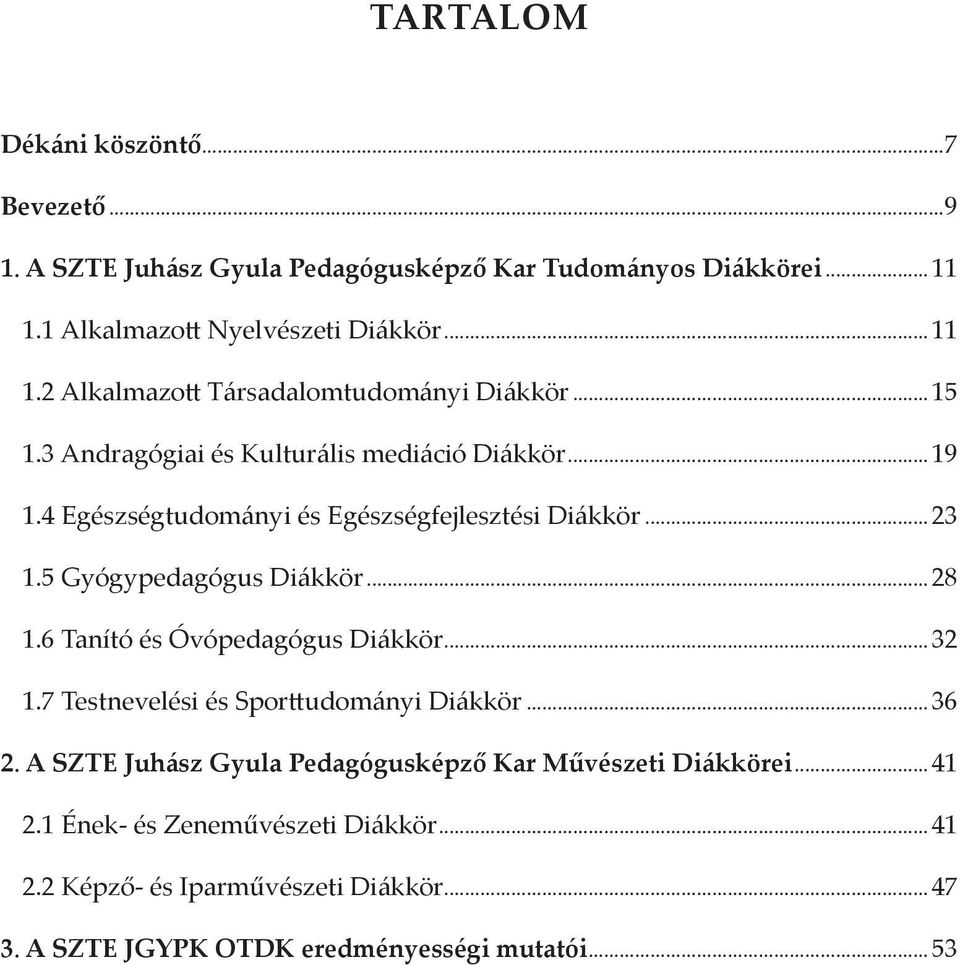 TARTALOM

Dékáni köszöntő...7

Bevezető...9

1. A SZTE Juhász Gyula Pedagógusképző Kar Tudományos Diákkörei...11

1.1 Alkalmazott Nyelvészeti Diákkör...11

1.2 Alkalmazott Társadalomtudományi Diákkör...15

1.3 Andragógiai és Kulturális mediáció Diákkör...19

1.4 Egészségtudományi és Egészségfejlesztési Diákkör...23

1.5 Gyógypedagógus Diákkör...28

1.6 Tanító és Óvópedagógus Diákkör...32

1.7 Testnevelési és Sporttudományi Diákkör...36

2. A SZTE Juhász Gyula Pedagógusképző Kar Művészeti Diákkörei...41

2.1 Ének- és Zeneművészeti Diákkör...41

2.2 Képző- és Iparművészeti Diákkör...47

3. A SZTE JGYPK OTDK eredményességi mutatói...53